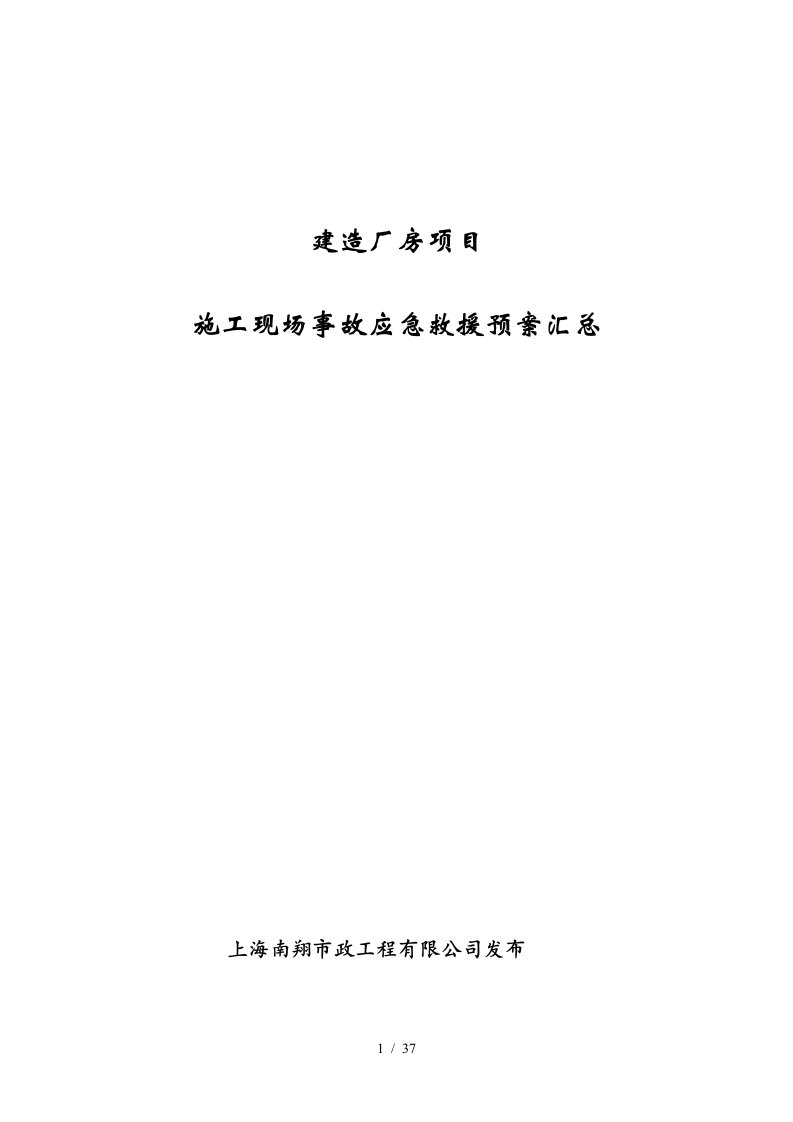 建造厂房项目

施工现场事故应急救援预案汇总

上海南翔市政工程有限公司发布

1 / 37